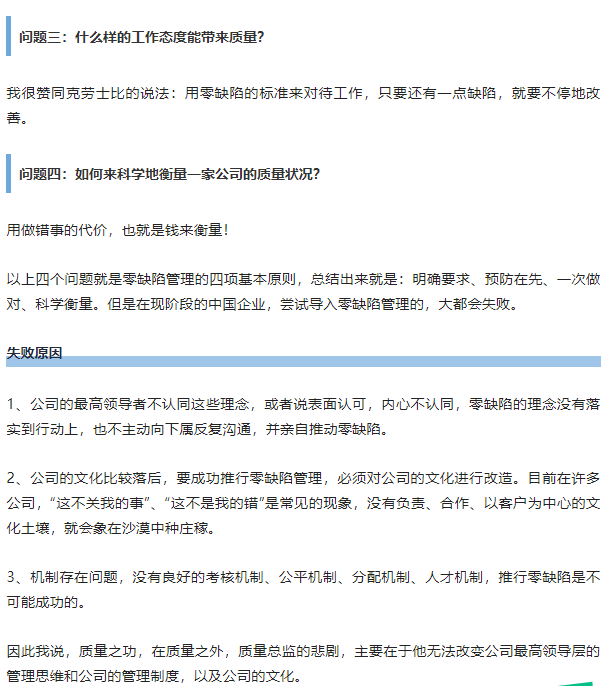 问题三：什么样的工作态度能带来质量？

我很赞同克劳士比的说法：用零缺陷的标准来对待工作，只要还有一点缺陷，就要不停地改善。

问题四：如何来科学地衡量一家公司的质量状况？

用做错事的代价，也就是钱来衡量！

以上四个问题就是零缺陷管理的四项基本原则，总结出来就是：明确要求、预防在先、一次做对、科学衡量。但是在现阶段的中国企业，尝试导入零缺陷管理的，大都会失败。

失败原因

1、公司的最高领导者不认同这些理念，或者说表面认可，内心不认同，零缺陷的理念没有落实到行动上，也不主动向下属反复沟通，并亲自推动零缺陷。

2、公司的文化比较落后，要成功推行零缺陷管理，必须对公司的文化进行改造。目前在许多公司，“这不关我的事”、“这不是我的错”是常见的现象，没有负责、合作、以客户为中心的文化土壤，就会象在沙漠中种庄稼。

3、机制存在问题，没有良好的考核机制、公平机制、分配机制、人才机制，推行零缺陷是不可能成功的。

因此我说，质量之功，在质量之外，质量总监的悲剧，主要在于他无法改变公司最高领导层的管理思维和公司的管理制度，以及公司的文化。